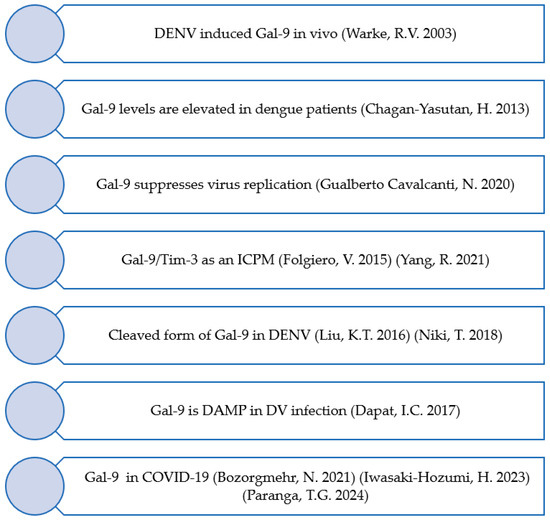 DENV induced Gal-9 in vivo (Warke, R.V. 2003)

Gal-9 levels are elevated in dengue patients (Chagan-Yasutan, H. 2013)

Gal-9 suppresses virus replication (Gualberto Cavalcanti, N. 2020)

Gal-9/Tim-3 as an ICPM (Folgiero, V. 2015) (Yang, R. 2021)

Cleaved form of Gal-9 in DENV (Liu, K.T. 2016) (Niki, T. 2018)

Gal-9 is DAMP in DV infection (Dapat, I.C. 2017)

Gal-9 in COVID-19 (Bozorgmehr, N. 2021) (Iwasaki-Hozumi, H. 2023) (Paranga, T.G. 2024)